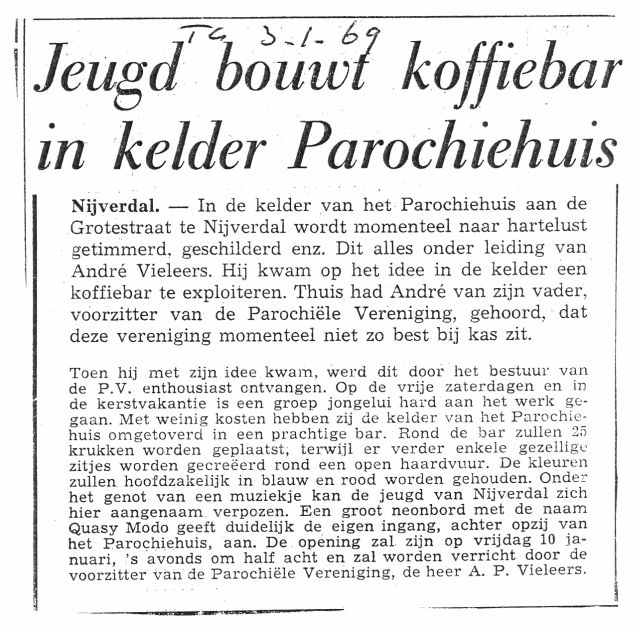 TG 3-1-69

Jeugd bouwt koffiebar in kelder Parochiehuis

Nijverdal. — In de kelder van het Parochiehuis aan de Grotestraat te Nijverdal wordt momenteel naar hartelust getimmerd, geschilderd enz. Dit alles onder leiding van André Vieleers. Hij kwam op het idee in de kelder een koffiebar te exploiteren. Thuis had André van zijn vader, voorzitter van de Parochiële Vereniging, gehoord, dat deze vereniging momenteel niet zo best bij kas zit.

Toen hij met zijn idee kwam, werd dit door het bestuur van de P.V. enthousiast ontvangen. Op de vrije zaterdagen en in de kerstvakantie is een groep jongelui hard aan het werk gegaan. Met weinig kosten hebben zij de kelder van het Parochiehuis omgetoverd in een prachtige bar. Rond de bar zullen 25 krukken worden geplaatst, terwijl er verder enkele gezellige zitjes worden gecreëerd rond een open haardvuur. De kleuren zullen hoofdzakelijk in blauw en rood worden gehouden. Onder het genot van een muziekje kan de jeugd van Nijverdal zich hier aangenaam verpozen. Een groot neonbord met de naam Quasy Modo geeft duidelijk de eigen ingang, achter opzij van het Parochiehuis, aan. De opening zal zijn op vrijdag 10 januari, 's avonds om half acht en zal worden verricht door de voorzitter van de Parochiële Vereniging, de heer A. P. Vieleers.